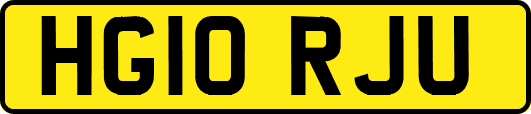 HG10 RJU